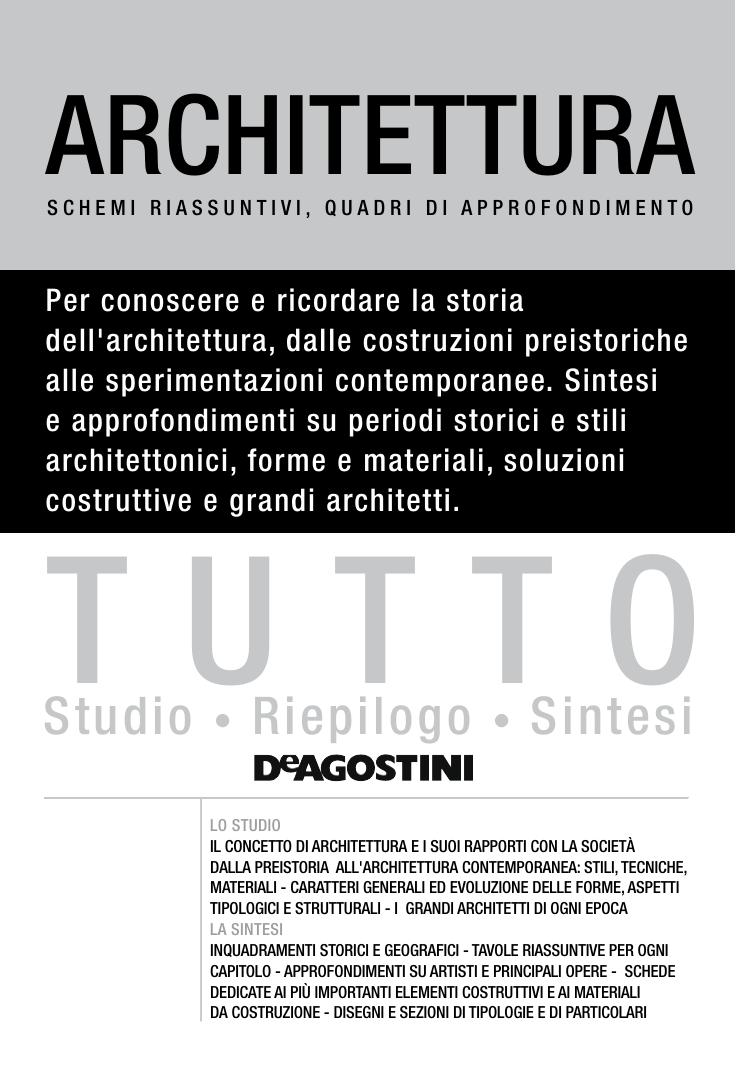 ARCHITETTURA

SCHEMI RIASSUNTIVI, QUADRI DI APPROFONDIMENTO

Per conoscere e ricordare la storia dell'architettura, dalle costruzioni preistoriche alle sperimentazioni contemporanee. Sintesi e approfondimenti su periodi storici e stili architettonici, forme e materiali, soluzioni costruttive e grandi architetti.

TUTTO

Studio • Riepilogo • Sintesi

DeAGOSTINI

LO STUDIO

IL CONCETTO DI ARCHITETTURA E I SUOI RAPPORTI CON LA SOCIETÀ DALLA PREISTORIA ALL'ARCHITETTURA CONTEMPORANEA: STILI, TECNICHE, MATERIALI - CARATTERI GENERALI ED EVOLUZIONE DELLE FORME, ASPETTI TIPOLOGICI E STRUTTURALI - I GRANDI ARCHITETTI DI OGNI EPOCA

LA SINTESI

INQUADRAMENTI STORICI E GEOGRAFICI - TAVOLE RIASSUNTIVE PER OGNI CAPITOLO - APPROFONDIMENTI SU ARTISTI E PRINCIPALI OPERE - SCHEDE DEDICATE AI PIÙ IMPORTANTI ELEMENTI COSTRUTTIVI E AI MATERIALI DA COSTRUZIONE - DISEGNI E SEZIONI DI TIPOLOGIE E DI PARTICOLARI